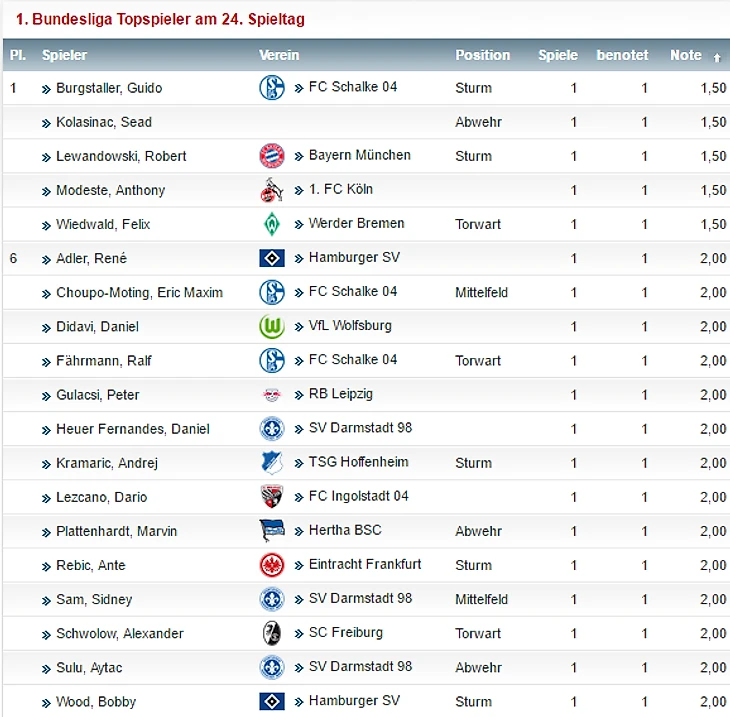 1. Bundesliga Topspieler am 24. Spieltag

| Pl. | Spieler | Verein | Position | Spiele | benotet | Note |
|---|---|---|---|---|---|---|
| 1 | » Burgstaller, Guido | » FC Schalke 04 | Sturm | 1 | 1 | 1,50 |
| | » Kolasinac, Sead | | Abwehr | 1 | 1 | 1,50 |
| | » Lewandowski, Robert | » Bayern München | Sturm | 1 | 1 | 1,50 |
| | » Modeste, Anthony | » 1. FC Köln | | 1 | 1 | 1,50 |
| | » Wiedwald, Felix | » Werder Bremen | Torwart | 1 | 1 | 1,50 |
| 6 | » Adler, René | » Hamburger SV | | 1 | 1 | 2,00 |
| | » Choupo-Moting, Eric Maxim | » FC Schalke 04 | Mittelfeld | 1 | 1 | 2,00 |
| | » Didavi, Daniel | » VfL Wolfsburg | | 1 | 1 | 2,00 |
| | » Fährmann, Ralf | » FC Schalke 04 | Torwart | 1 | 1 | 2,00 |
| | » Gulacsi, Peter | » RB Leipzig | | 1 | 1 | 2,00 |
| | » Heuer Fernandes, Daniel | » SV Darmstadt 98 | | 1 | 1 | 2,00 |
| | » Kramaric, Andrej | » TSG Hoffenheim | Sturm | 1 | 1 | 2,00 |
| | » Lezcano, Dario | » FC Ingolstadt 04 | | 1 | 1 | 2,00 |
| | » Plattenhardt, Marvin | » Hertha BSC | Abwehr | 1 | 1 | 2,00 |
| | » Rebic, Ante | » Eintracht Frankfurt | Sturm | 1 | 1 | 2,00 |
| | » Sam, Sidney | » SV Darmstadt 98 | Mittelfeld | 1 | 1 | 2,00 |
| | » Schwolow, Alexander | » SC Freiburg | Torwart | 1 | 1 | 2,00 |
| | » Sulu, Aytac | » SV Darmstadt 98 | Abwehr | 1 | 1 | 2,00 |
| | » Wood, Bobby | » Hamburger SV | Sturm | 1 | 1 | 2,00 |